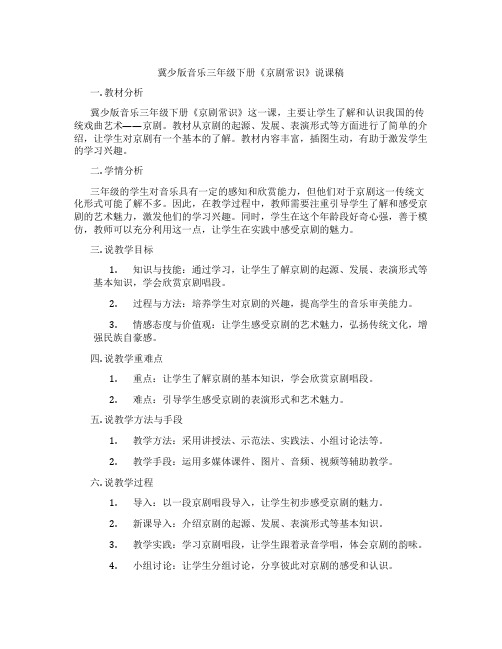 冀少版音乐三年级下册《京剧常识》说课稿

一. 教材分析

冀少版音乐三年级下册《京剧常识》这一课，主要让学生了解和认识我国的传统戏曲艺术——京剧。教材从京剧的起源、发展、表演形式等方面进行了简单的介绍，让学生对京剧有一个基本的了解。教材内容丰富，插图生动，有助于激发学生的学习兴趣。

二. 学情分析

三年级的学生对音乐具有一定的感知和欣赏能力，但他们对于京剧这一传统文化形式可能了解不多。因此，在教学过程中，教师需要注重引导学生了解和感受京剧的艺术魅力，激发他们的学习兴趣。同时，学生在这个年龄段好奇心强，善于模仿，教师可以充分利用这一点，让学生在实践中感受京剧的魅力。

三. 说教学目标

1. 知识与技能：通过学习，让学生了解京剧的起源、发展、表演形式等基本知识，学会欣赏京剧唱段。

2. 过程与方法：培养学生对京剧的兴趣，提高学生的音乐审美能力。

3. 情感态度与价值观：让学生感受京剧的艺术魅力，弘扬传统文化，增强民族自豪感。

四. 说教学重难点

1. 重点：让学生了解京剧的基本知识，学会欣赏京剧唱段。

2. 难点：引导学生感受京剧的表演形式和艺术魅力。

五. 说教学方法与手段

1. 教学方法：采用讲授法、示范法、实践法、小组讨论法等。

2. 教学手段：运用多媒体课件、图片、音频、视频等辅助教学。

六. 说教学过程

1. 导入：以一段京剧唱段导入，让学生初步感受京剧的魅力。

2. 新课导入：介绍京剧的起源、发展、表演形式等基本知识。

3. 教学实践：学习京剧唱段，让学生跟着录音学唱，体会京剧的韵味。

4. 小组讨论：让学生分组讨论，分享彼此对京剧的感受和认识。